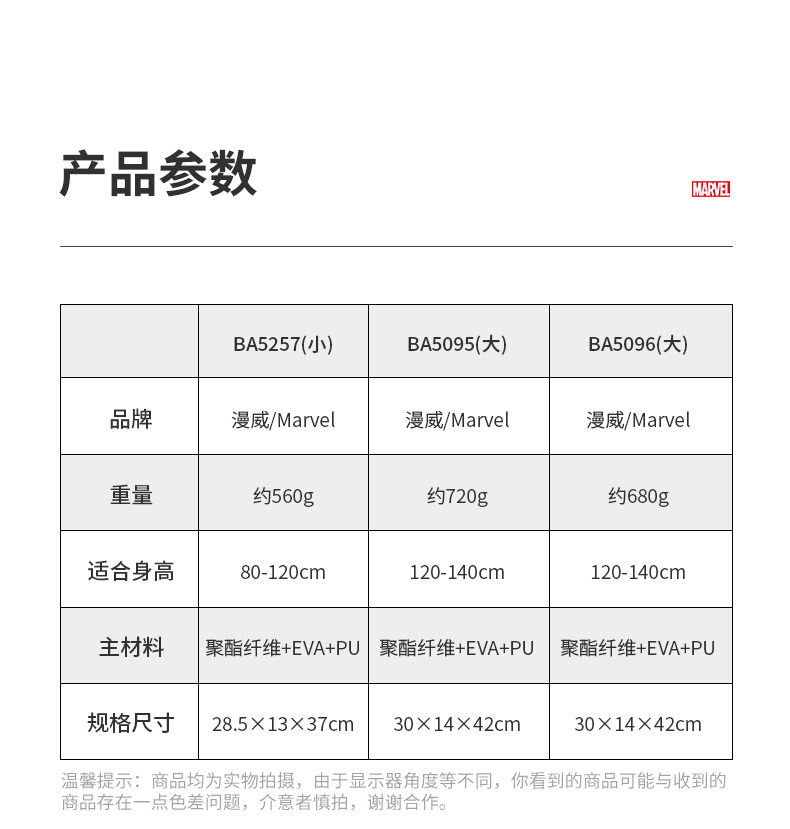 产品参数

MARVEL

| | BA5257(小) | BA5095(大) | BA5096(大) |
|---|---|---|---|
| 品牌 | 漫威/Marvel | 漫威/Marvel | 漫威/Marvel |
| 重量 | 约560g | 约720g | 约680g |
| 适合身高 | 80-120cm | 120-140cm | 120-140cm |
| 主材料 | 聚酯纤维+EVA+PU | 聚酯纤维+EVA+PU | 聚酯纤维+EVA+PU |
| 规格尺寸 | 28.5×13×37cm | 30×14×42cm | 30×14×42cm |

温馨提示：商品均为实物拍摄，由于显示器角度等不同，你看到的商品可能与收到的商品存在一点色差问题，介意者慎拍，谢谢合作。